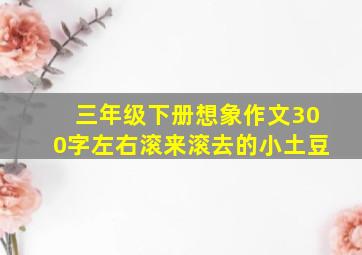 三年级下册想象作文300字左右滚来滚去的小土豆